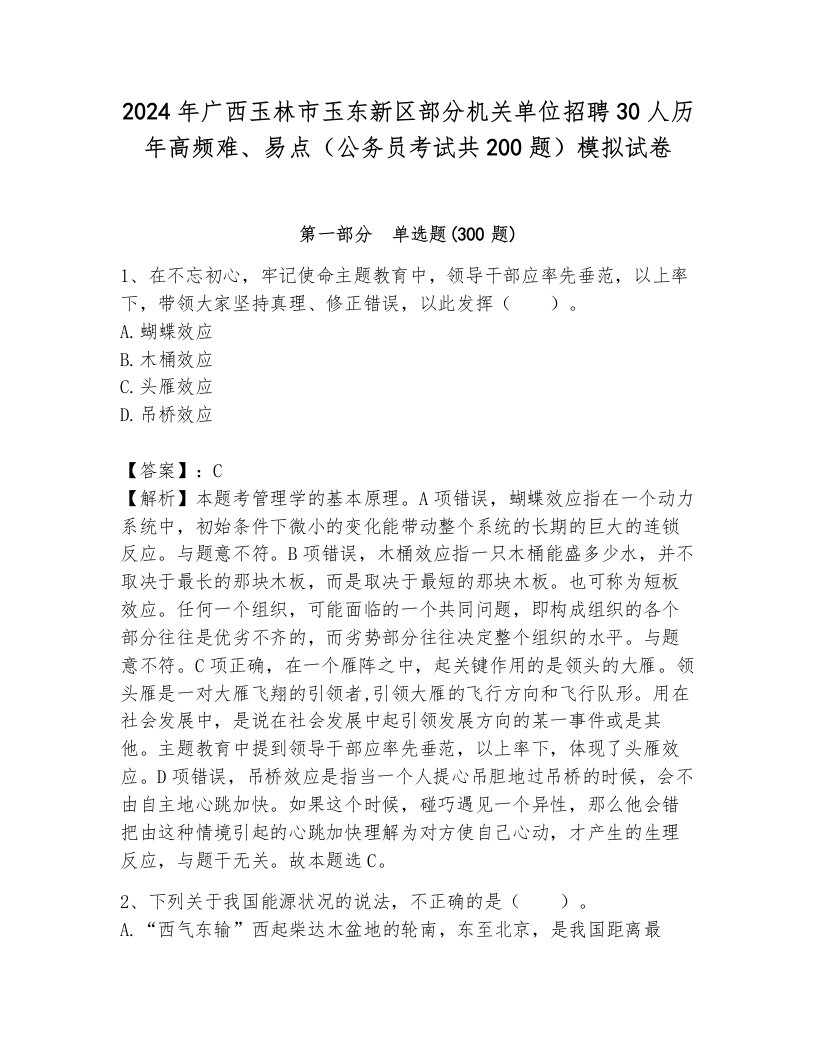 2024年广西玉林市玉东新区部分机关单位招聘30人历年高频难、易点（公务员考试共200题）模拟试卷

第一部分　单选题(300题)

1、在不忘初心，牢记使命主题教育中，领导干部应率先垂范，以上率下，带领大家坚持真理、修正错误，以此发挥（　　）。
A.蝴蝶效应
B.木桶效应
C.头雁效应
D.吊桥效应

【答案】：C
【解析】本题考管理学的基本原理。A项错误，蝴蝶效应指在一个动力系统中，初始条件下微小的变化能带动整个系统的长期的巨大的连锁反应。与题意不符。B项错误，木桶效应指一只木桶能盛多少水，并不取决于最长的那块木板，而是取决于最短的那块木板。也可称为短板效应。任何一个组织，可能面临的一个共同问题，即构成组织的各个部分往往是优劣不齐的，而劣势部分往往决定整个组织的水平。与题意不符。C项正确，在一个雁阵之中，起关键作用的是领头的大雁。领头雁是一对大雁飞翔的引领者,引领大雁的飞行方向和飞行队形。用在社会发展中，是说在社会发展中起引领发展方向的某一事件或是其他。主题教育中提到领导干部应率先垂范，以上率下，体现了头雁效应。D项错误，吊桥效应是指当一个人提心吊胆地过吊桥的时候，会不由自主地心跳加快。如果这个时候，碰巧遇见一个异性，那么他会错把由这种情境引起的心跳加快理解为对方使自己心动，才产生的生理反应，与题干无关。故本题选C。

2、下列关于我国能源状况的说法，不正确的是（　　）。
A.“西气东输”西起柴达木盆地的轮南，东至北京，是我国距离最